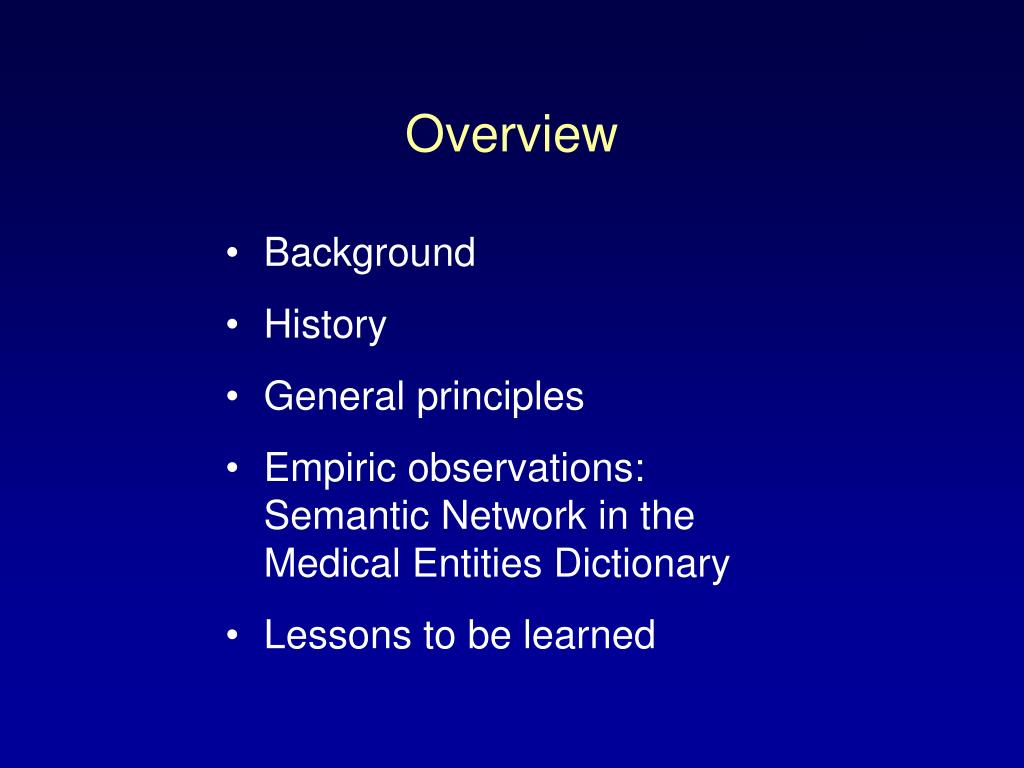 Overview

• Background
• History
• General principles
• Empiric observations: Semantic Network in the Medical Entities Dictionary
• Lessons to be learned